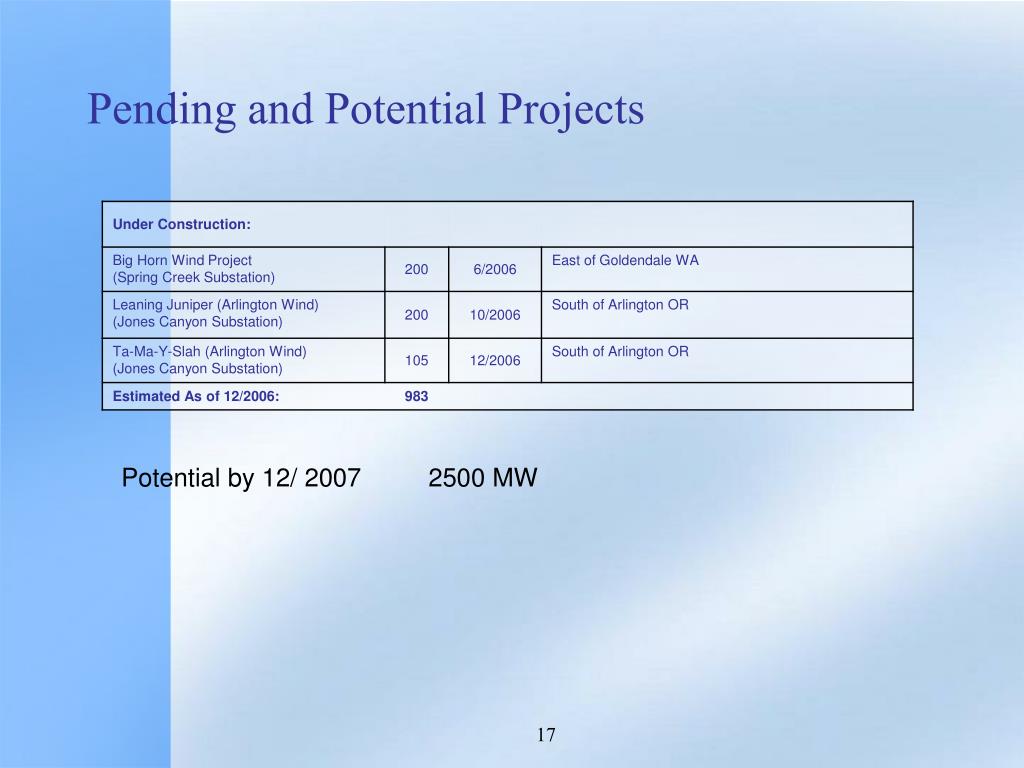 Pending and Potential Projects

| Under Construction: | | | |
|---|---|---|---|
| Big Horn Wind Project (Spring Creek Substation) | 200 | 6/2006 | East of Goldendale WA |
| Leaning Juniper (Arlington Wind) (Jones Canyon Substation) | 200 | 10/2006 | South of Arlington OR |
| Ta-Ma-Y-Slah (Arlington Wind) (Jones Canyon Substation) | 105 | 12/2006 | South of Arlington OR |
| Estimated As of 12/2006: | 983 | | |

Potential by 12/ 2007 2500 MW

17